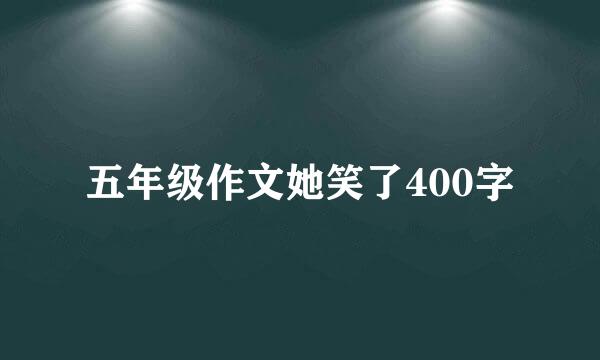 五年级作文她笑了400字